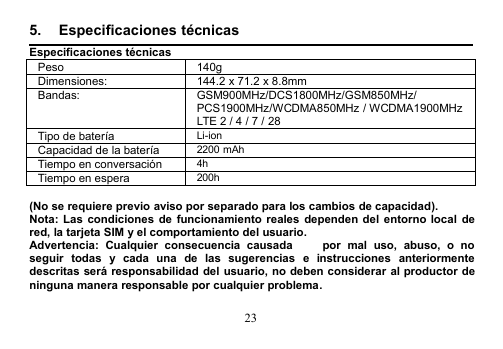 5. Especificaciones técnicas

Especificaciones técnicas

| Peso | 140g |
|---|---|
| Dimensiones: | 144.2 x 71.2 x 8.8mm |
| Bandas: | GSM900MHz/DCS1800MHz/GSM850MHz/ PCS1900MHz/WCDMA850MHz / WCDMA1900MHz LTE 2 / 4 / 7 / 28 |
| Tipo de batería | Li-ion |
| Capacidad de la batería | 2200 mAh |
| Tiempo en conversación | 4h |
| Tiempo en espera | 200h |

(No se requiere previo aviso por separado para los cambios de capacidad).
Nota: Las condiciones de funcionamiento reales dependen del entorno local de red, la tarjeta SIM y el comportamiento del usuario.
Advertencia: Cualquier consecuencia causada por mal uso, abuso, o no seguir todas y cada una de las sugerencias e instrucciones anteriormente descritas será responsabilidad del usuario, no deben considerar al productor de ninguna manera responsable por cualquier problema.

23